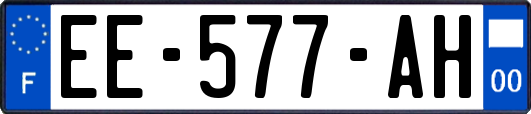 F
EE-577-AH
00